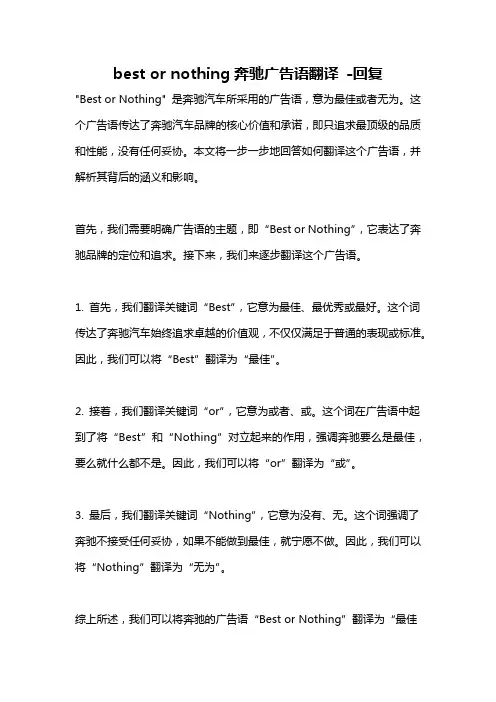 best or nothing 奔驰广告语翻译 -回复

"Best or Nothing" 是奔驰汽车所采用的广告语，意为最佳或者无为。这个广告语传达了奔驰汽车品牌的核心价值和承诺，即只追求最顶级的品质和性能，没有任何妥协。本文将一步一步地回答如何翻译这个广告语，并解析其背后的涵义和影响。

首先，我们需要明确广告语的主题，即“Best or Nothing”，它表达了奔驰品牌的定位和追求。接下来，我们来逐步翻译这个广告语。

1. 首先，我们翻译关键词“Best”，它意为最佳、最优秀或最好。这个词传达了奔驰汽车始终追求卓越的价值观，不仅仅满足于普通的表现或标准。因此，我们可以将“Best”翻译为“最佳”。

2. 接着，我们翻译关键词“or”，它意为或者、或。这个词在广告语中起到了将“Best”和“Nothing”对立起来的作用，强调奔驰要么是最佳，要么就什么都不是。因此，我们可以将“or”翻译为“或”。

3. 最后，我们翻译关键词“Nothing”，它意为没有、无。这个词强调了奔驰不接受任何妥协，如果不能做到最佳，就宁愿不做。因此，我们可以将“Nothing”翻译为“无为”。

综上所述，我们可以将奔驰的广告语“Best or Nothing”翻译为“最佳